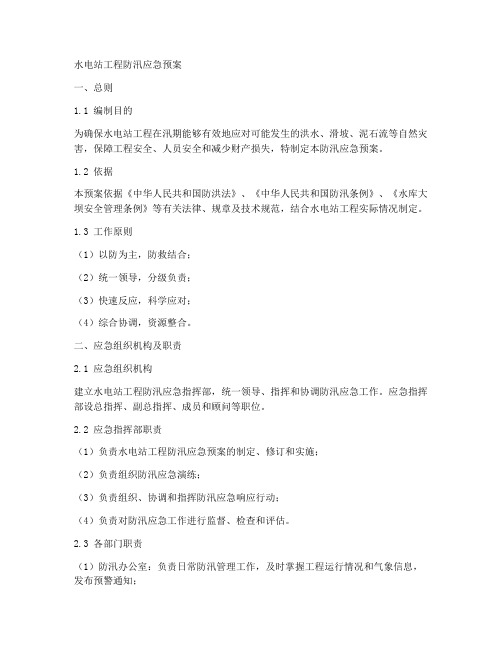 水电站工程防汛应急预案

一、总则

1.1 编制目的

为确保水电站工程在汛期能够有效地应对可能发生的洪水、滑坡、泥石流等自然灾害，保障工程安全、人员安全和减少财产损失，特制定本防汛应急预案。

1.2 依据

本预案依据《中华人民共和国防洪法》、《中华人民共和国防汛条例》、《水库大坝安全管理条例》等有关法律、规章及技术规范，结合水电站工程实际情况制定。

1.3 工作原则

（1）以防为主，防救结合；

（2）统一领导，分级负责；

（3）快速反应，科学应对；

（4）综合协调，资源整合。

二、应急组织机构及职责

2.1 应急组织机构

建立水电站工程防汛应急指挥部，统一领导、指挥和协调防汛应急工作。应急指挥部设总指挥、副总指挥、成员和顾问等职位。

2.2 应急指挥部职责

（1）负责水电站工程防汛应急预案的制定、修订和实施；

（2）负责组织防汛应急演练；

（3）负责组织、协调和指挥防汛应急响应行动；

（4）负责对防汛应急工作进行监督、检查和评估。

2.3 各部门职责

（1）防汛办公室：负责日常防汛管理工作，及时掌握工程运行情况和气象信息，发布预警通知；